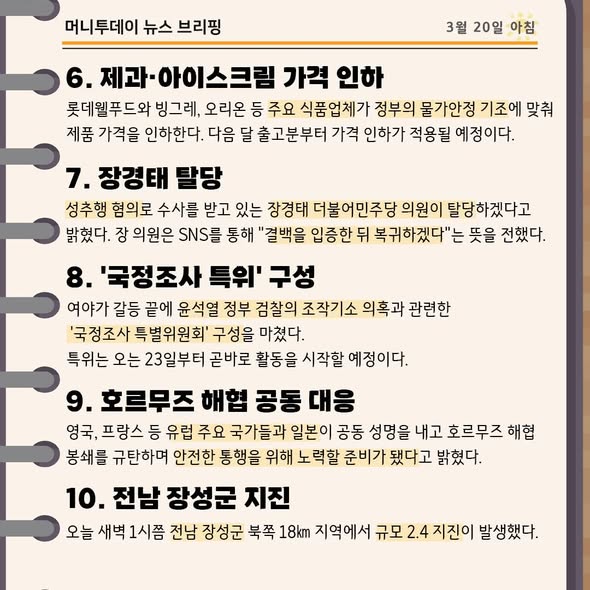 머니투데이 뉴스 브리핑

3월 20일 아침

6. 제과·아이스크림 가격 인하

롯데웰푸드와 빙그레, 오리온 등 주요 식품업체가 정부의 물가안정 기조에 맞춰 제품 가격을 인하한다. 다음 달 출고분부터 가격 인하가 적용될 예정이다.

7. 장경태 탈당

성추행 혐의로 수사를 받고 있는 장경태 더불어민주당 의원이 탈당하겠다고 밝혔다. 장 의원은 SNS를 통해 "결백을 입증한 뒤 복귀하겠다"는 뜻을 전했다.

8. '국정조사 특위' 구성

여야가 갈등 끝에 윤석열 정부 검찰의 조작기소 의혹과 관련한 '국정조사 특별위원회' 구성을 마쳤다.

특위는 오는 23일부터 곧바로 활동을 시작할 예정이다.

9. 호르무즈 해협 공동 대응

영국, 프랑스 등 유럽 주요 국가들과 일본이 공동 성명을 내고 호르무즈 해협 봉쇄를 규탄하며 안전한 통행을 위해 노력할 준비가 됐다고 밝혔다.

10. 전남 장성군 지진

오늘 새벽 1시쯤 전남 장성군 북쪽 18㎞ 지역에서 규모 2.4 지진이 발생했다.